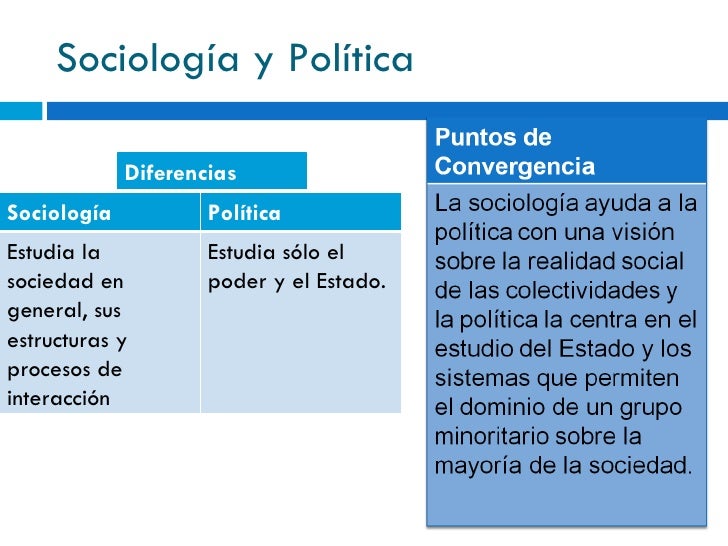 Sociología y Política

Diferencias

| Sociología | Política |
|---|---|
| Estudia la sociedad en general, sus estructuras y procesos de interacción | Estudia sólo el poder y el Estado. |

Puntos de Convergencia

La sociología ayuda a la política con una visión sobre la realidad social de las colectividades y la política la centra en el estudio del Estado y los sistemas que permiten el dominio de un grupo minoritario sobre la mayoría de la sociedad.